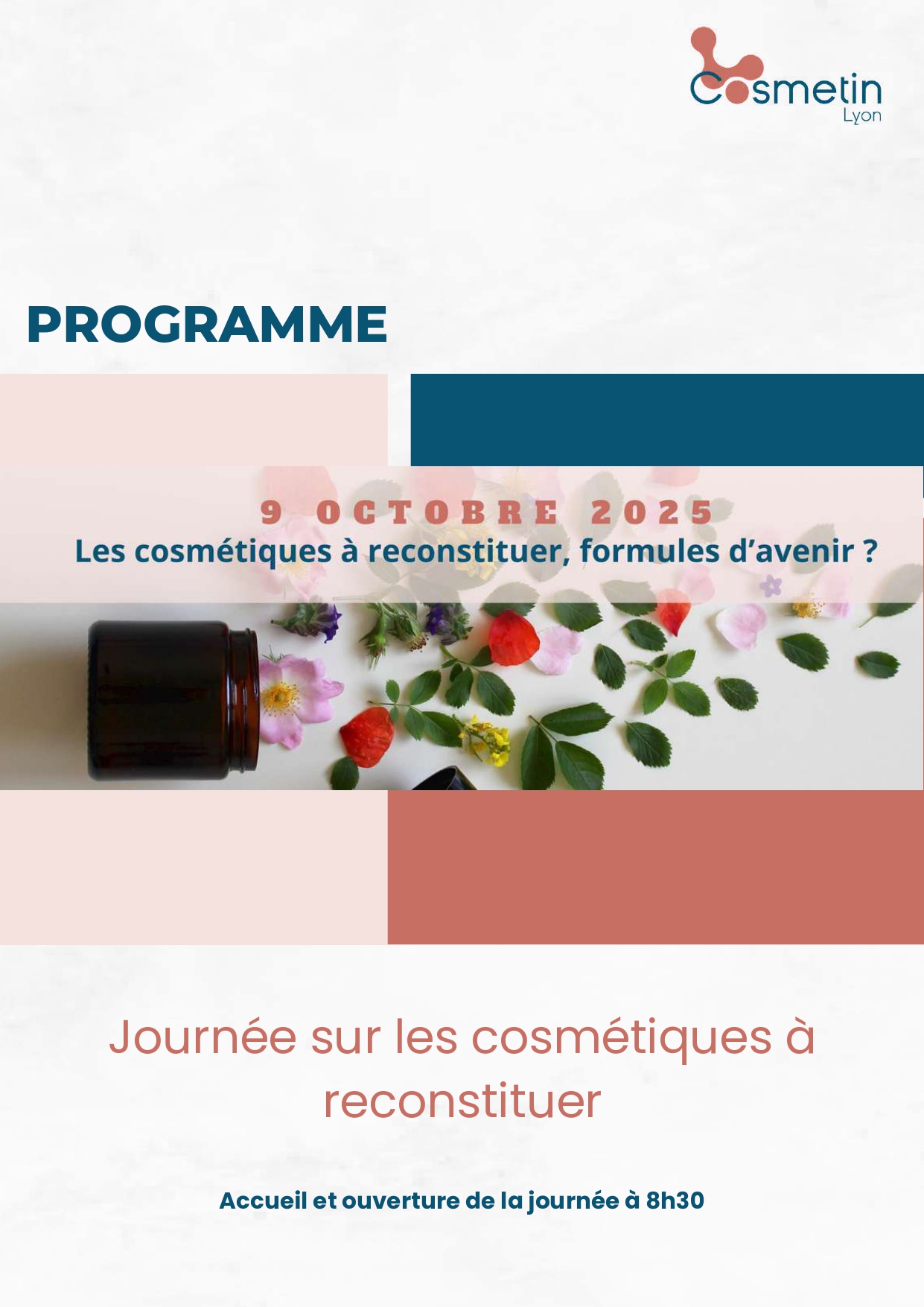 Cosmetin
Lyon

PROGRAMME

9 OCTOBRE 2025
Les cosmétiques à reconstituer, formules d'avenir ?

Journée sur les cosmétiques à reconstituer

Accueil et ouverture de la journée à 8h30